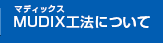 マディックス
MUDIX工法について